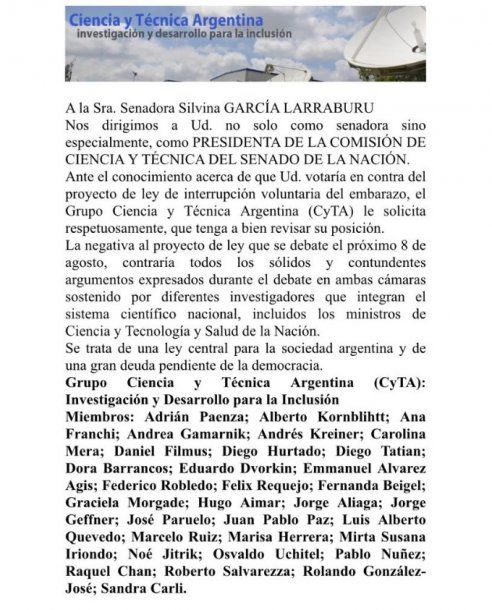 Ciencia y Técnica Argentina
investigación y desarrollo para la inclusión

A la Sra. Senadora Silvina GARCÍA LARRABURU
Nos dirigimos a Ud. no solo como senadora sino especialmente, como PRESIDENTA DE LA COMISIÓN DE CIENCIA Y TÉCNICA DEL SENADO DE LA NACIÓN.
Ante el conocimiento acerca de que Ud. votaría en contra del proyecto de ley de interrupción voluntaria del embarazo, el Grupo Ciencia y Técnica Argentina (CyTA) le solicita respetuosamente, que tenga a bien revisar su posición.
La negativa al proyecto de ley que se debate el próximo 8 de agosto, contraría todos los sólidos y contundentes argumentos expresados durante el debate en ambas cámaras sostenido por diferentes investigadores que integran el sistema científico nacional, incluidos los ministros de Ciencia y Tecnología y Salud de la Nación.
Se trata de una ley central para la sociedad argentina y de una gran deuda pendiente de la democracia.
Grupo Ciencia y Técnica Argentina (CyTA): Investigación y Desarrollo para la Inclusión
Miembros: Adrián Paenza; Alberto Kornblihtt; Ana Franchi; Andrea Gamarnik; Andrés Kreiner; Carolina Mera; Daniel Filmus; Diego Hurtado; Diego Tatian; Dora Barrancos; Eduardo Dvorkin; Emmanuel Alvarez Agis; Federico Robledo; Felix Requejo; Fernanda Beigel; Graciela Morgade; Hugo Aimar; Jorge Aliaga; Jorge Geffner; José Paruelo; Juan Pablo Paz; Luis Alberto Quevedo; Marcelo Ruiz; Marisa Herrera; Mirta Susana Iriondo; Noé Jitrik; Osvaldo Uchitel; Pablo Nuñez; Raquel Chan; Roberto Salvarezza; Rolando González-José; Sandra Carli.